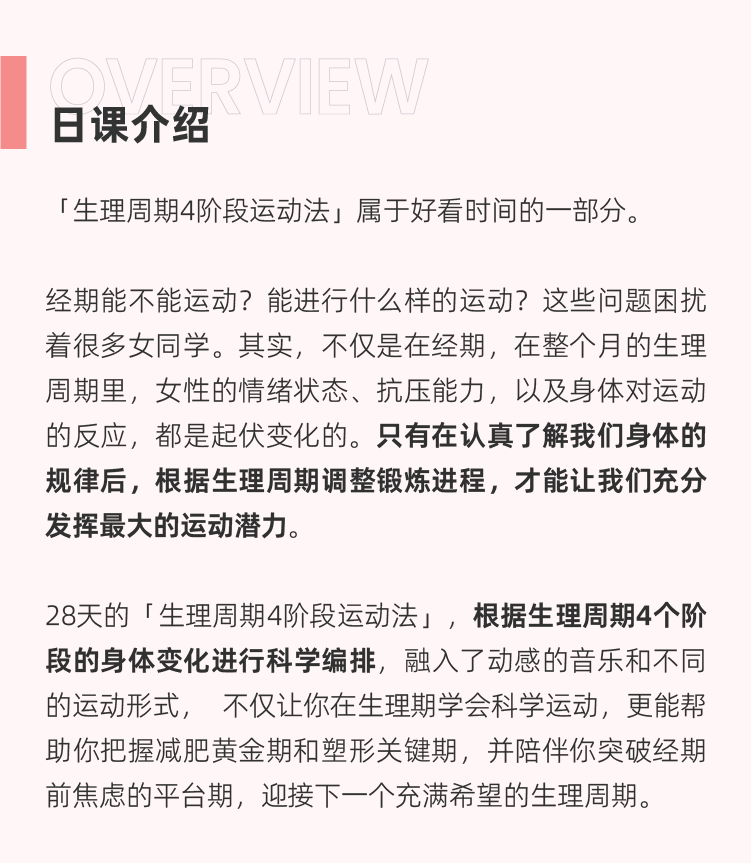 OVERVIEW
日课介绍

「生理周期4阶段运动法」属于好看时间的一部分。

经期能不能运动？能进行什么样的运动？这些问题困扰着很多女同学。其实，不仅是在经期，在整个月的生理周期里，女性的情绪状态、抗压能力，以及身体对运动的反应，都是起伏变化的。只有在认真了解我们身体的规律后，根据生理周期调整锻炼进程，才能让我们充分发挥最大的运动潜力。

28天的「生理周期4阶段运动法」，根据生理周期4个阶段的身体变化进行科学编排，融入了动感的音乐和不同的运动形式， 不仅让你在生理期学会科学运动，更能帮助你把握减肥黄金期和塑形关键期，并陪伴你突破经期前焦虑的平台期，迎接下一个充满希望的生理周期。